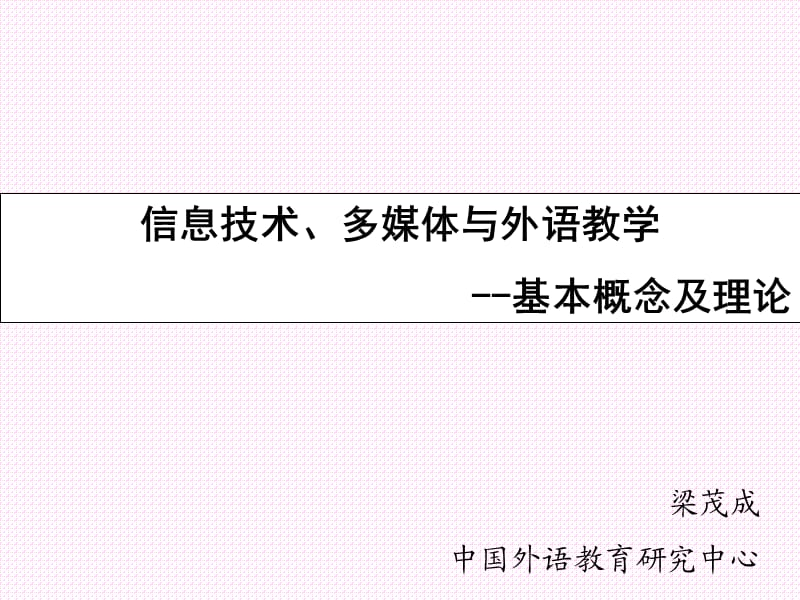 信息技术、多媒体与外语教学

--基本概念及理论

梁茂成

中国外语教育研究中心